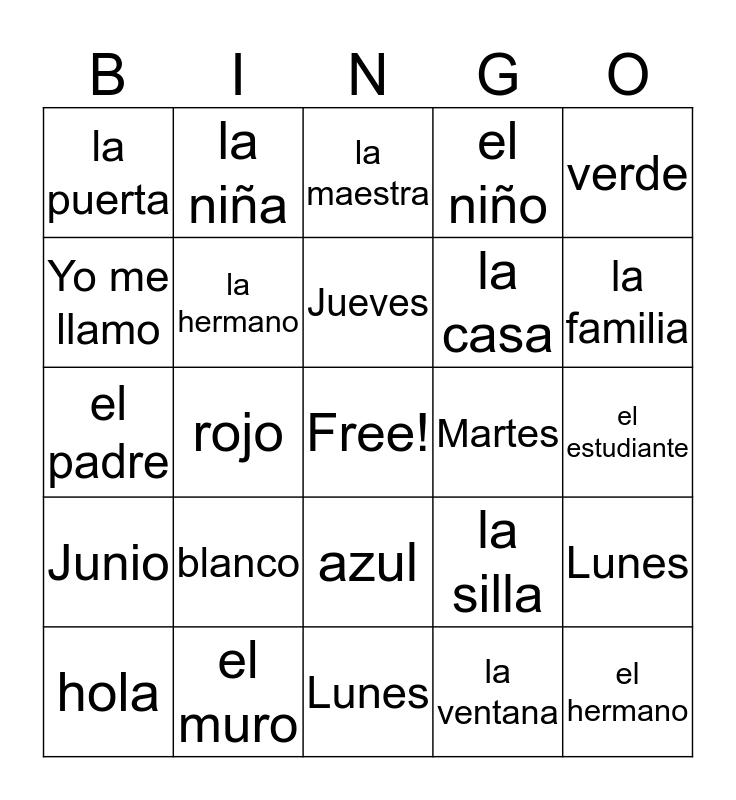 | B | I | N | G | O |
|---|---|---|---|---|
| la puerta | la niña | la maestra | el niño | verde |
| Yo me llamo | la hermano | Jueves | la casa | la familia |
| el padre | rojo | Free! | Martes | el estudiante |
| Junio | blanco | azul | la silla | Lunes |
| hola | el muro | Lunes | la ventana | el hermano |